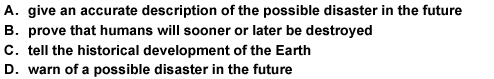 A. give an accurate description of the possible disaster in the future
B. prove that humans will sooner or later be destroyed
C. tell the historical development of the Earth
D. warn of a possible disaster in the future